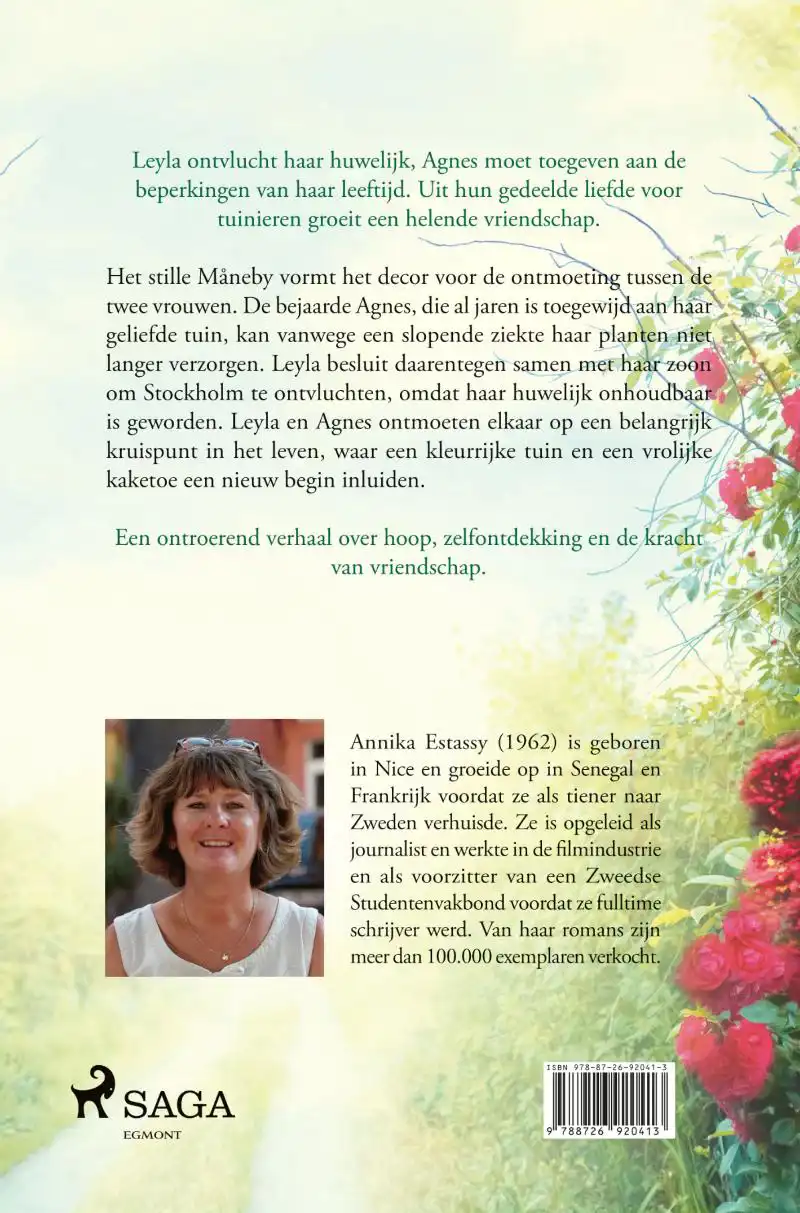 Leyla ontvlucht haar huwelijk, Agnes moet toegeven aan de beperkingen van haar leeftijd. Uit hun gedeelde liefde voor tuinieren groeit een helende vriendschap.

Het stille Måneby vormt het decor voor de ontmoeting tussen de twee vrouwen. De bejaarde Agnes, die al jaren is toegewijd aan haar geliefde tuin, kan vanwege een slopende ziekte haar planten niet langer verzorgen. Leyla besluit daarentegen samen met haar zoon om Stockholm te ontvluchten, omdat haar huwelijk onhoudbaar is geworden. Leyla en Agnes ontmoeten elkaar op een belangrijk kruispunt in het leven, waar een kleurrijke tuin en een vrolijke kaketoe een nieuw begin inluiden.

Een ontroerend verhaal over hoop, zelfontdekking en de kracht van vriendschap.

Annika Estassy (1962) is geboren in Nice en groeide op in Senegal en Frankrijk voordat ze als tiener naar Zweden verhuisde. Ze is opgeleid als journalist en werkte in de filmindustrie en als voorzitter van een Zweedse Studentenvakbond voordat ze fulltime schrijver werd. Van haar romans zijn meer dan 100.000 exemplaren verkocht.

SAGA
EGMONT

ISBN 978-87-26-92041-3
9 788726 920413